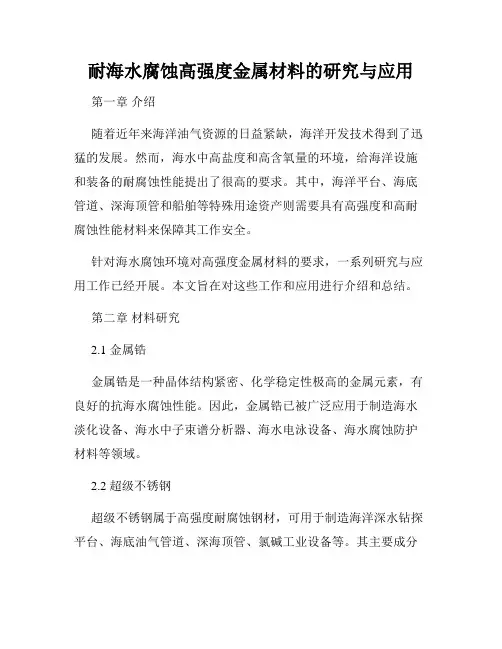 耐海水腐蚀高强度金属材料的研究与应用

第一章 介绍

随着近年来海洋油气资源的日益紧缺，海洋开发技术得到了迅猛的发展。然而，海水中高盐度和高含氧量的环境，给海洋设施和装备的耐腐蚀性能提出了很高的要求。其中，海洋平台、海底管道、深海顶管和船舶等特殊用途资产则需要具有高强度和高耐腐蚀性能材料来保障其工作安全。

针对海水腐蚀环境对高强度金属材料的要求，一系列研究与应用工作已经开展。本文旨在对这些工作和应用进行介绍和总结。

第二章 材料研究

2.1 金属锆

金属锆是一种晶体结构紧密、化学稳定性极高的金属元素，有良好的抗海水腐蚀性能。因此，金属锆已被广泛应用于制造海水淡化设备、海水中子束谱分析器、海水电泳设备、海水腐蚀防护材料等领域。

2.2 超级不锈钢

超级不锈钢属于高强度耐腐蚀钢材，可用于制造海洋深水钻探平台、海底油气管道、深海顶管、氯碱工业设备等。其主要成分